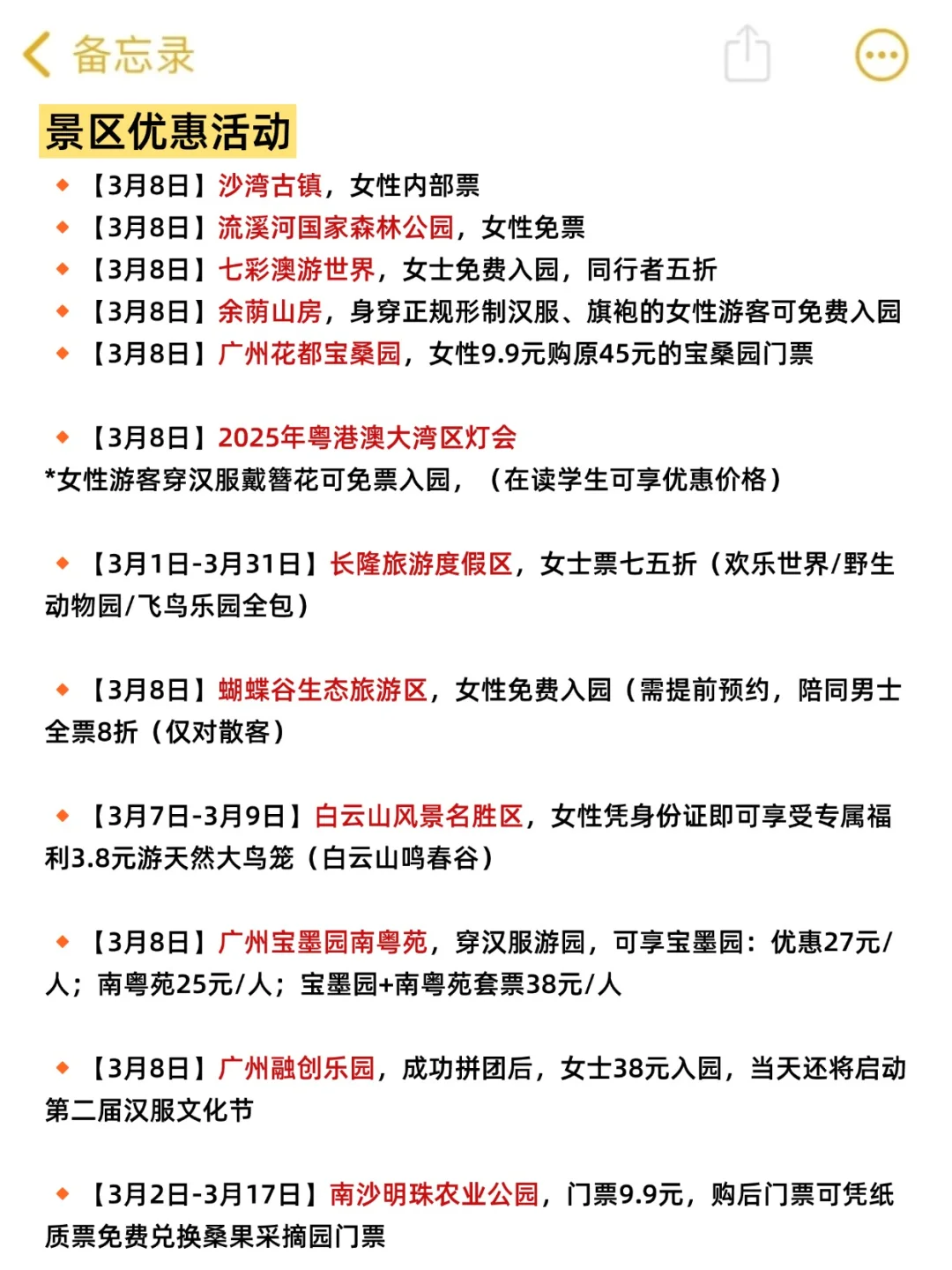 备忘录

景区优惠活动

🔸【3月8日】沙湾古镇，女性内部票
🔸【3月8日】流溪河国家森林公园，女性免票
🔸【3月8日】七彩澳游世界，女士免费入园，同行者五折
🔸【3月8日】余荫山房，身穿正规形制汉服、旗袍的女性游客可免费入园
🔸【3月8日】广州花都宝桑园，女性9.9元购原45元的宝桑园门票

🔸【3月8日】2025年粤港澳大湾区灯会
*女性游客穿汉服戴簪花可免票入园，（在读学生可享优惠价格）

🔸【3月1日-3月31日】长隆旅游度假区，女士票七五折（欢乐世界/野生动物园/飞鸟乐园全包）

🔸【3月8日】蝴蝶谷生态旅游区，女性免费入园（需提前预约，陪同男士全票8折（仅对散客）

🔸【3月7日-3月9日】白云山风景名胜区，女性凭身份证即可享受专属福利3.8元游天然大鸟笼（白云山鸣春谷）

🔸【3月8日】广州宝墨园南粤苑，穿汉服游园，可享宝墨园：优惠27元/人；南粤苑25元/人；宝墨园+南粤苑套票38元/人

🔸【3月8日】广州融创乐园，成功拼团后，女士38元入园，当天还将启动第二届汉服文化节

🔸【3月2日-3月17日】南沙明珠农业公园，门票9.9元，购后门票可凭纸质票免费兑换桑果采摘园门票